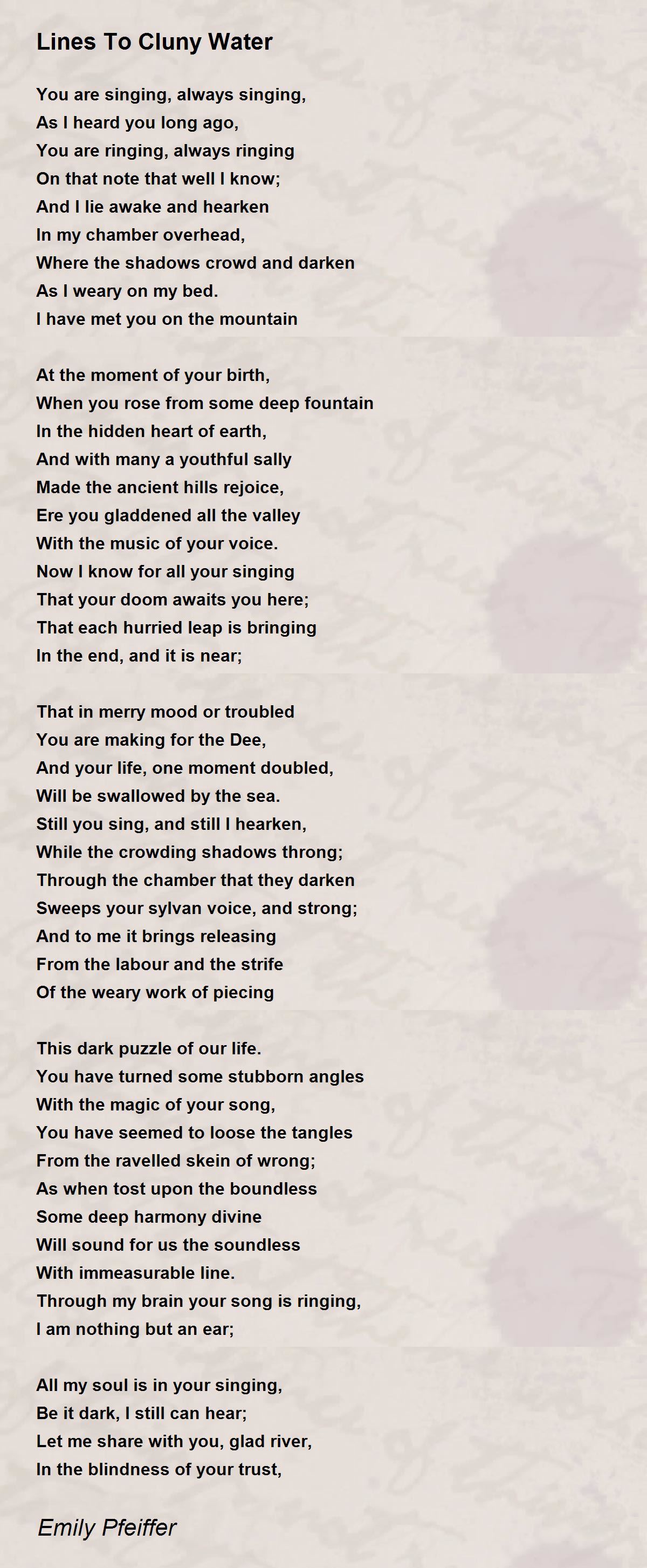 Lines To Cluny Water

You are singing, always singing,
As I heard you long ago,
You are ringing, always ringing
On that note that well I know;
And I lie awake and hearken
In my chamber overhead,
Where the shadows crowd and darken
As I weary on my bed.
I have met you on the mountain

At the moment of your birth,
When you rose from some deep fountain
In the hidden heart of earth,
And with many a youthful sally
Made the ancient hills rejoice,
Ere you gladdened all the valley
With the music of your voice.
Now I know for all your singing
That your doom awaits you here;
That each hurried leap is bringing
In the end, and it is near;

That in merry mood or troubled
You are making for the Dee,
And your life, one moment doubled,
Will be swallowed by the sea.
Still you sing, and still I hearken,
While the crowding shadows throng;
Through the chamber that they darken
Sweeps your sylvan voice, and strong;
And to me it brings releasing
From the labour and the strife
Of the weary work of piecing

This dark puzzle of our life.
You have turned some stubborn angles
With the magic of your song,
You have seemed to loose the tangles
From the ravelled skein of wrong;
As when tost upon the boundless
Some deep harmony divine
Will sound for us the soundless
With immeasurable line.
Through my brain your song is ringing,
I am nothing but an ear;

All my soul is in your singing,
Be it dark, I still can hear;
Let me share with you, glad river,
In the blindness of your trust,

Emily Pfeiffer